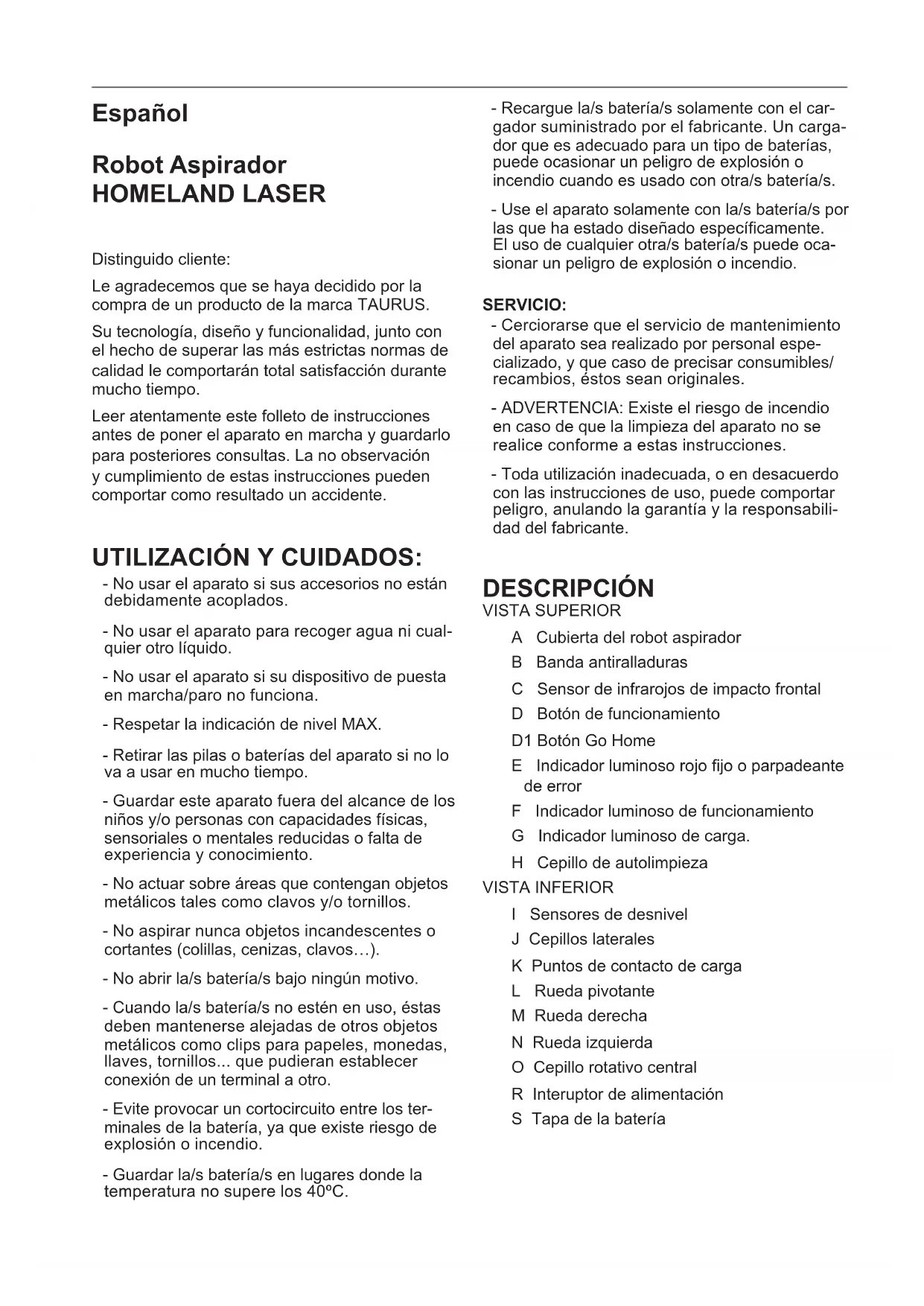 Español

Robot Aspirador
HOMELAND LASER

Distinguido cliente:

Le agradecemos que se haya decidido por la compra de un producto de la marca TAURUS.

Su tecnología, diseño y funcionalidad, junto con el hecho de superar las más estrictas normas de calidad le comportarán total satisfacción durante mucho tiempo.

Leer atentamente este folleto de instrucciones antes de poner el aparato en marcha y guardarlo para posteriores consultas. La no observación y cumplimiento de estas instrucciones pueden comportar como resultado un accidente.

UTILIZACIÓN Y CUIDADOS:

- No usar el aparato si sus accesorios no están debidamente acoplados.

- No usar el aparato para recoger agua ni cualquier otro líquido.

- No usar el aparato si su dispositivo de puesta en marcha/paro no funciona.

- Respetar la indicación de nivel MAX.

- Retirar las pilas o baterías del aparato si no lo va a usar en mucho tiempo.

- Guardar este aparato fuera del alcance de los niños y/o personas con capacidades físicas, sensoriales o mentales reducidas o falta de experiencia y conocimiento.

- No actuar sobre áreas que contengan objetos metálicos tales como clavos y/o tornillos.

- No aspirar nunca objetos incandescentes o cortantes (colillas, cenizas, clavos…).

- No abrir la/s batería/s bajo ningún motivo.

- Cuando la/s batería/s no estén en uso, éstas deben mantenerse alejadas de otros objetos metálicos como clips para papeles, monedas, llaves, tornillos... que pudieran establecer conexión de un terminal a otro.

- Evite provocar un cortocircuito entre los terminales de la batería, ya que existe riesgo de explosión o incendio.

- Guardar la/s batería/s en lugares donde la temperatura no supere los 40ºC.

- Recargue la/s batería/s solamente con el cargador suministrado por el fabricante. Un cargador que es adecuado para un tipo de baterías, puede ocasionar un peligro de explosión o incendio cuando es usado con otra/s batería/s.

- Use el aparato solamente con la/s batería/s por las que ha estado diseñado específicamente. El uso de cualquier otra/s batería/s puede ocasionar un peligro de explosión o incendio.

SERVICIO:

- Cerciorarse que el servicio de mantenimiento del aparato sea realizado por personal especializado, y que caso de precisar consumibles/ recambios, éstos sean originales.

- ADVERTENCIA: Existe el riesgo de incendio en caso de que la limpieza del aparato no se realice conforme a estas instrucciones.

- Toda utilización inadecuada, o en desacuerdo con las instrucciones de uso, puede comportar peligro, anulando la garantía y la responsabilidad del fabricante.

DESCRIPCIÓN
VISTA SUPERIOR
A Cubierta del robot aspirador
B Banda antiralladuras
C Sensor de infrarojos de impacto frontal
D Botón de funcionamiento
D1 Botón Go Home
E Indicador luminoso rojo fijo o parpadeante de error
F Indicador luminoso de funcionamiento
G Indicador luminoso de carga.
H Cepillo de autolimpieza
VISTA INFERIOR
I Sensores de desnivel
J Cepillos laterales
K Puntos de contacto de carga
L Rueda pivotante
M Rueda derecha
N Rueda izquierda
O Cepillo rotativo central
R Interuptor de alimentación
S Tapa de la batería